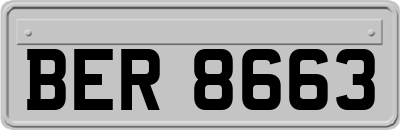 BER 8663